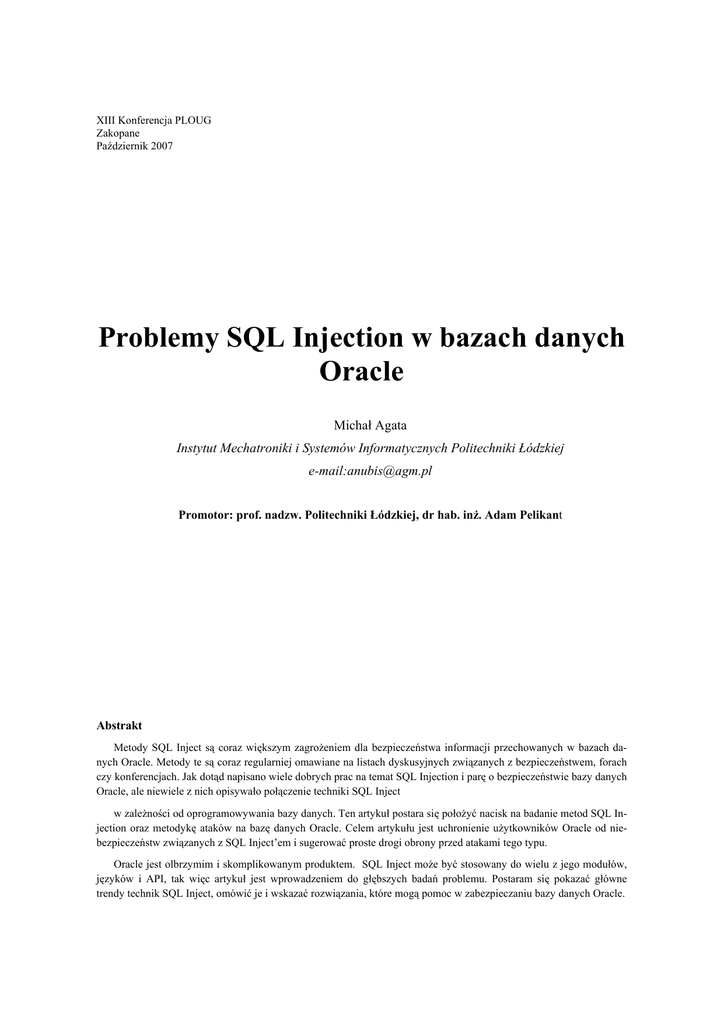 XIII Konferencja PLOUG
Zakopane
Październik 2007

Problemy SQL Injection w bazach danych Oracle

Michał Agata
Instytut Mechatroniki i Systemów Informatycznych Politechniki Łódzkiej
e-mail:anubis@agm.pl

Promotor: prof. nadzw. Politechniki Łódzkiej, dr hab. inż. Adam Pelikant

Abstrakt

Metody SQL Inject są coraz większym zagrożeniem dla bezpieczeństwa informacji przechowanych w bazach danych Oracle. Metody te są coraz regularniej omawiane na listach dyskusyjnych związanych z bezpieczeństwem, forach czy konferencjach. Jak dotąd napisano wiele dobrych prac na temat SQL Injection i parę o bezpieczeństwie bazy danych Oracle, ale niewiele z nich opisywało połączenie techniki SQL Inject

w zależności od oprogramowywania bazy danych. Ten artykuł postara się położyć nacisk na badanie metod SQL Injection oraz metodykę ataków na bazę danych Oracle. Celem artykułu jest uchronienie użytkowników Oracle od niebezpieczeństw związanych z SQL Inject'em i sugerować proste drogi obrony przed atakami tego typu.

Oracle jest olbrzymim i skomplikowanym produktem. SQL Inject może być stosowany do wielu z jego modułów, języków i API, tak więc artykuł jest wprowadzeniem do głębszych badań problemu. Postaram się pokazać główne trendy technik SQL Inject, omówić je i wskazać rozwiązania, które mogą pomoc w zabezpieczaniu bazy danych Oracle.